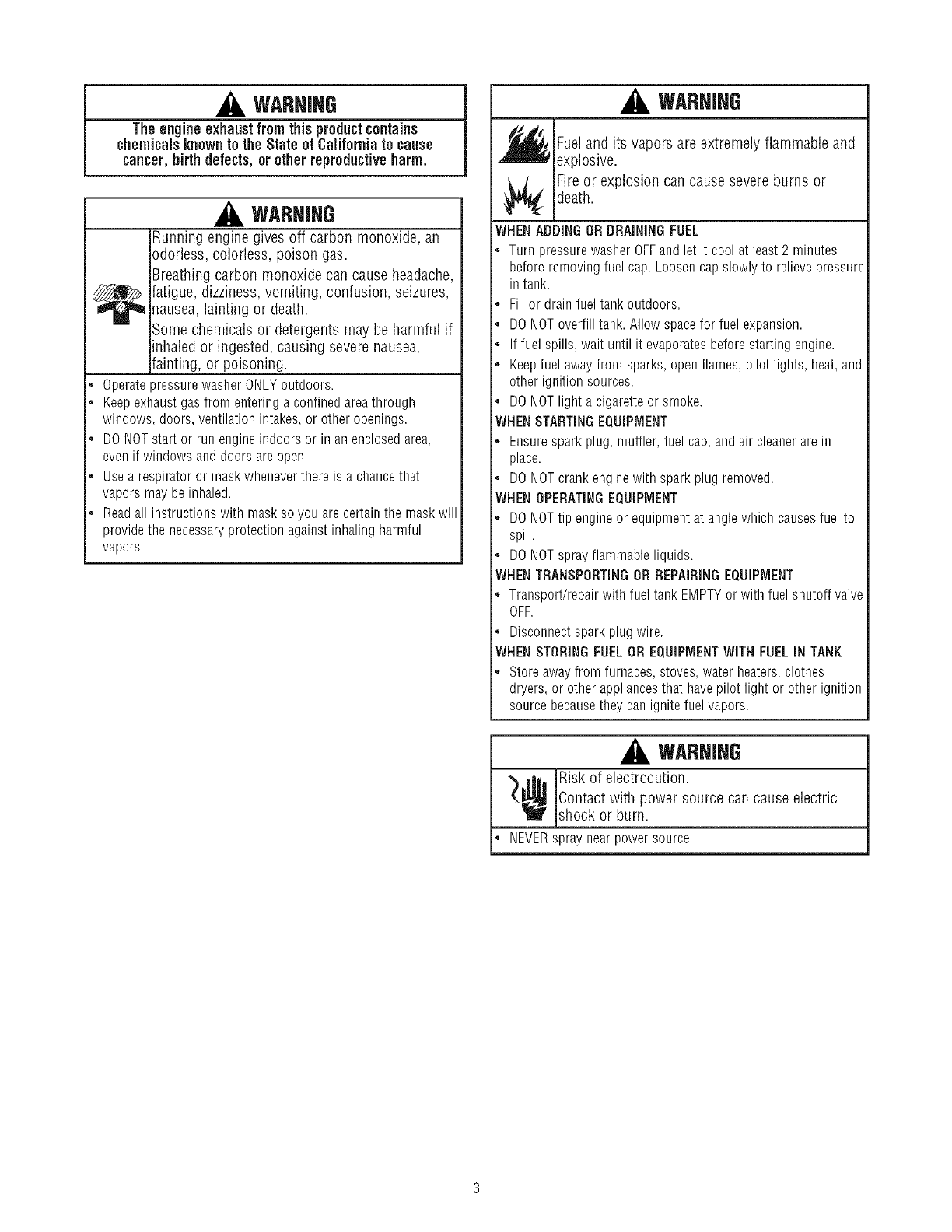 WARNING

The engine exhaust from this product contains chemicals known to the State of California to cause cancer, birth defects, or other reproductive harm.

WARNING

Running engine gives off carbon monoxide, an odorless, colorless, poison gas.

Breathing carbon monoxide can cause headache, fatigue, dizziness, vomiting, confusion, seizures, nausea, fainting or death.

Some chemicals or detergents may be harmful if inhaled or ingested, causing severe nausea, fainting, or poisoning.

• Operate pressure washer ONLY outdoors.
• Keep exhaust gas from entering a confined area through windows, doors, ventilation intakes, or other openings.
• DO NOT start or run engine indoors or in an enclosed area, even if windows and doors are open.
• Use a respirator or mask whenever there is a chance that vapors may be inhaled.
• Read all instructions with mask so you are certain the mask will provide the necessary protection against inhaling harmful vapors.

WARNING

Fuel and its vapors are extremely flammable and explosive.

Fire or explosion can cause severe burns or death.

WHEN ADDING OR DRAINING FUEL
• Turn pressure washer OFF and let it cool at least 2 minutes before removing fuel cap. Loosen cap slowly to relieve pressure in tank.
• Fill or drain fuel tank outdoors.
• DO NOT overfill tank. Allow space for fuel expansion.
• If fuel spills, wait until it evaporates before starting engine.
• Keep fuel away from sparks, open flames, pilot lights, heat, and other ignition sources.
• DO NOT light a cigarette or smoke.
WHEN STARTING EQUIPMENT
• Ensure spark plug, muffler, fuel cap, and air cleaner are in place.
• DO NOT crank engine with spark plug removed.
WHEN OPERATING EQUIPMENT
• DO NOT tip engine or equipment at angle which causes fuel to spill.
• DO NOT spray flammable liquids.
WHEN TRANSPORTING OR REPAIRING EQUIPMENT
• Transport/repair with fuel tank EMPTY or with fuel shutoff valve OFF.
• Disconnect spark plug wire.
WHEN STORING FUEL OR EQUIPMENT WITH FUEL IN TANK
• Store away from furnaces, stoves, water heaters, clothes dryers, or other appliances that have pilot light or other ignition source because they can ignite fuel vapors.

WARNING

Risk of electrocution.

Contact with power source can cause electric shock or burn.

• NEVER spray near power source.

3